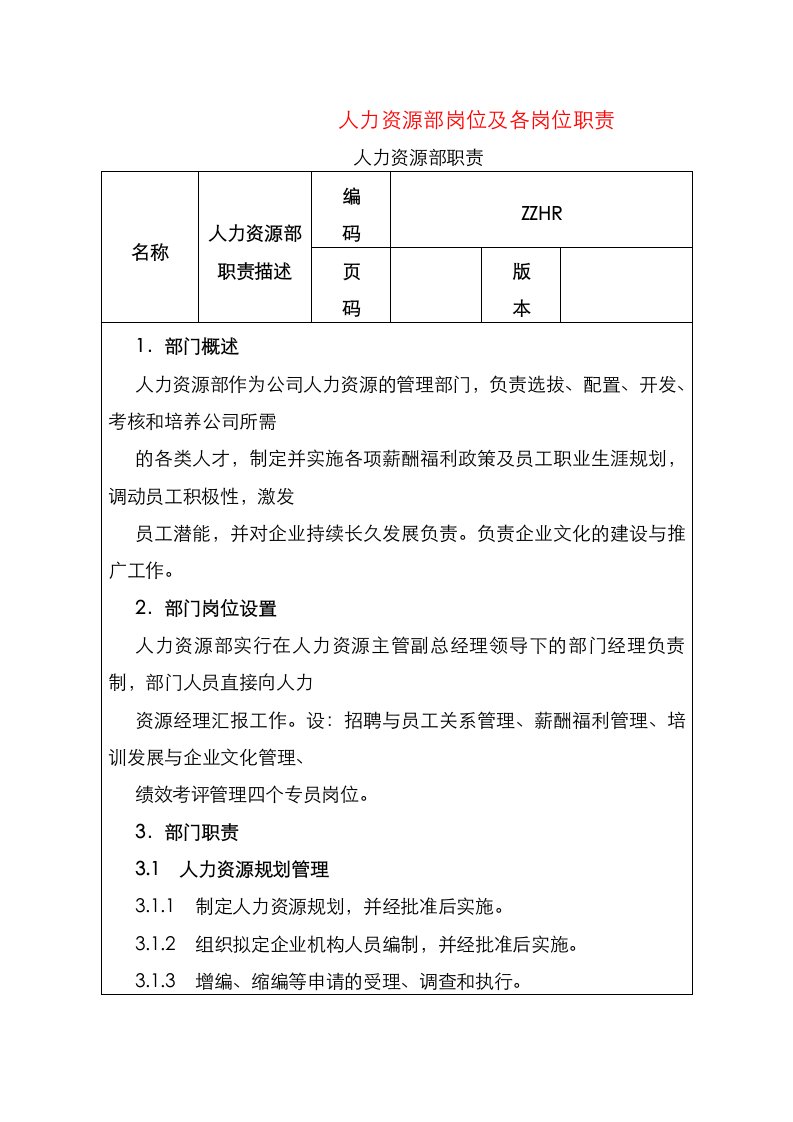 人力资源部岗位及各岗位职责

人力资源部职责

| 名称 | 人力资源部职责描述 | 编码 | ZZHR | | |
|---|---|---|---|---|---|
| | | 页码 | | 版本 | |

1．部门概述

人力资源部作为公司人力资源的管理部门，负责选拔、配置、开发、考核和培养公司所需

的各类人才，制定并实施各项薪酬福利政策及员工职业生涯规划，调动员工积极性，激发

员工潜能，并对企业持续长久发展负责。负责企业文化的建设与推广工作。

2．部门岗位设置

人力资源部实行在人力资源主管副总经理领导下的部门经理负责制，部门人员直接向人力

资源经理汇报工作。设：招聘与员工关系管理、薪酬福利管理、培训发展与企业文化管理、

绩效考评管理四个专员岗位。

3．部门职责

3.1　人力资源规划管理

3.1.1　制定人力资源规划，并经批准后实施。

3.1.2　组织拟定企业机构人员编制，并经批准后实施。

3.1.3　增编、缩编等申请的受理、调查和执行。